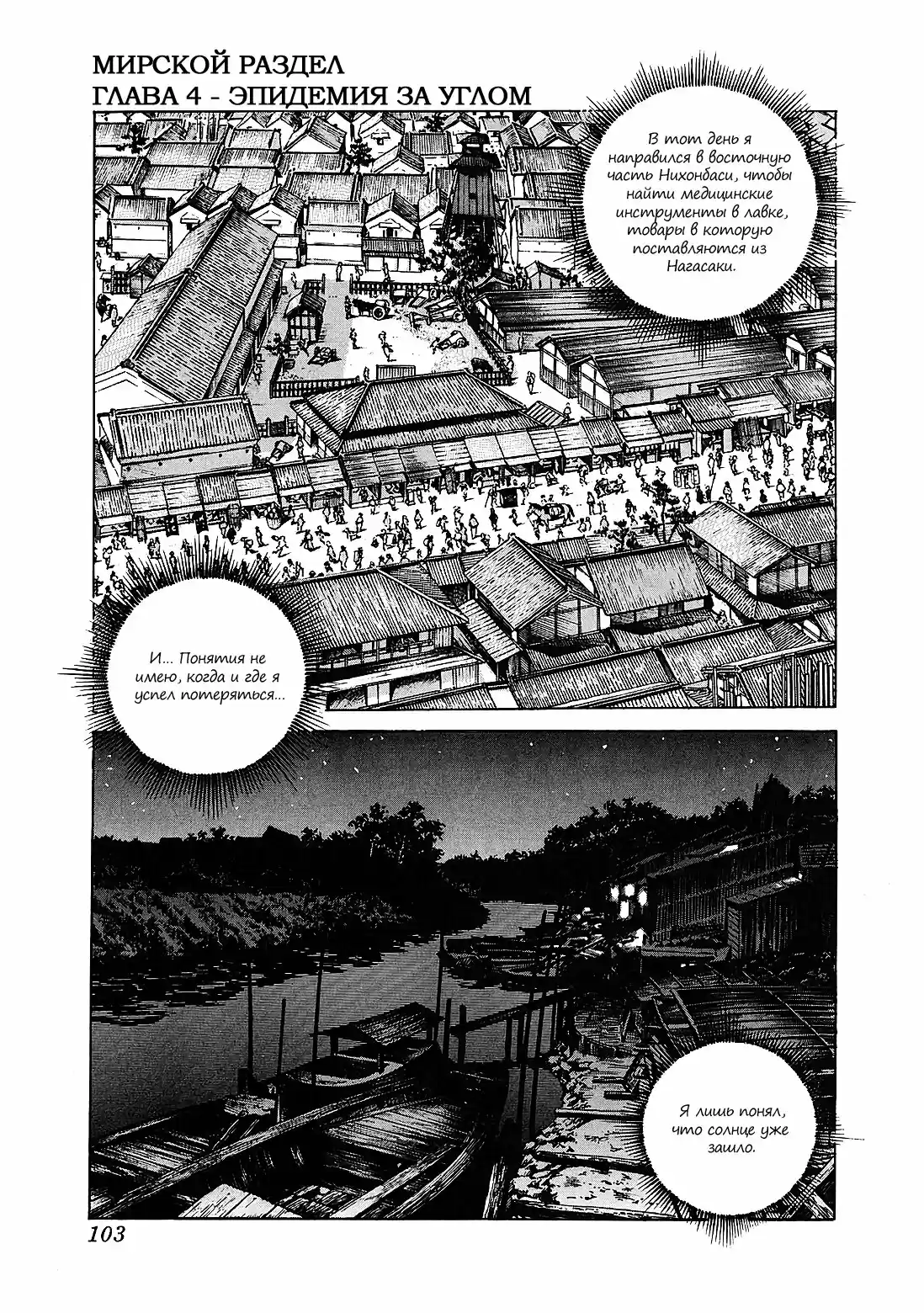 МИРСКОЙ РАЗДЕЛ
ГЛАВА 4 - ЭПИДЕМИЯ ЗА УГЛОМ

В тот день я направился в восточную часть Нихонбаси, чтобы найти медицинские инструменты в лавке, товары в которую поставляются из Нагасаки.

И... Понятия не имею, когда и где я успел потеряться...

Я лишь понял, что солнце уже зашло.

103